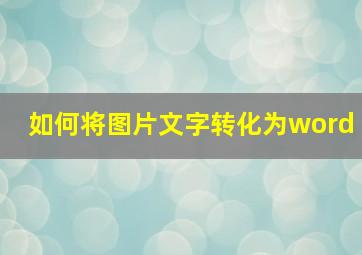 如何将图片文字转化为word